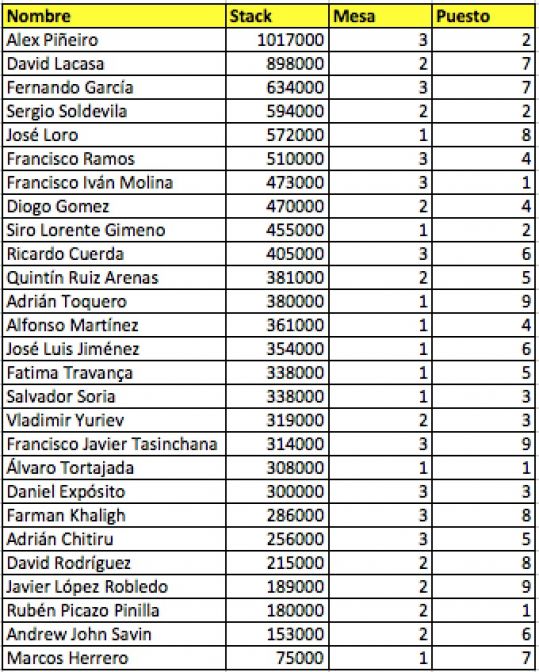 | Nombre | Stack | Mesa | Puesto |
|---|---|---|---|
| Alex Piñeiro | 1017000 | 3 | 2 |
| David Lacasa | 898000 | 2 | 7 |
| Fernando García | 634000 | 3 | 7 |
| Sergio Soldevila | 594000 | 2 | 2 |
| José Loro | 572000 | 1 | 8 |
| Francisco Ramos | 510000 | 3 | 4 |
| Francisco Iván Molina | 473000 | 3 | 1 |
| Diogo Gomez | 470000 | 2 | 4 |
| Siro Lorente Gimeno | 455000 | 1 | 2 |
| Ricardo Cuerda | 405000 | 3 | 6 |
| Quintín Ruiz Arenas | 381000 | 2 | 5 |
| Adrián Toquero | 380000 | 1 | 9 |
| Alfonso Martínez | 361000 | 1 | 4 |
| José Luis Jiménez | 354000 | 1 | 6 |
| Fatima Travança | 338000 | 1 | 5 |
| Salvador Soria | 338000 | 1 | 3 |
| Vladimir Yuriev | 319000 | 2 | 3 |
| Francisco Javier Tasinchana | 314000 | 3 | 9 |
| Álvaro Tortajada | 308000 | 1 | 1 |
| Daniel Expósito | 300000 | 3 | 3 |
| Farman Khaligh | 286000 | 3 | 8 |
| Adrián Chitiru | 256000 | 3 | 5 |
| David Rodríguez | 215000 | 2 | 8 |
| Javier López Robledo | 189000 | 2 | 9 |
| Rubén Picazo Pinilla | 180000 | 2 | 1 |
| Andrew John Savin | 153000 | 2 | 6 |
| Marcos Herrero | 75000 | 1 | 7 |